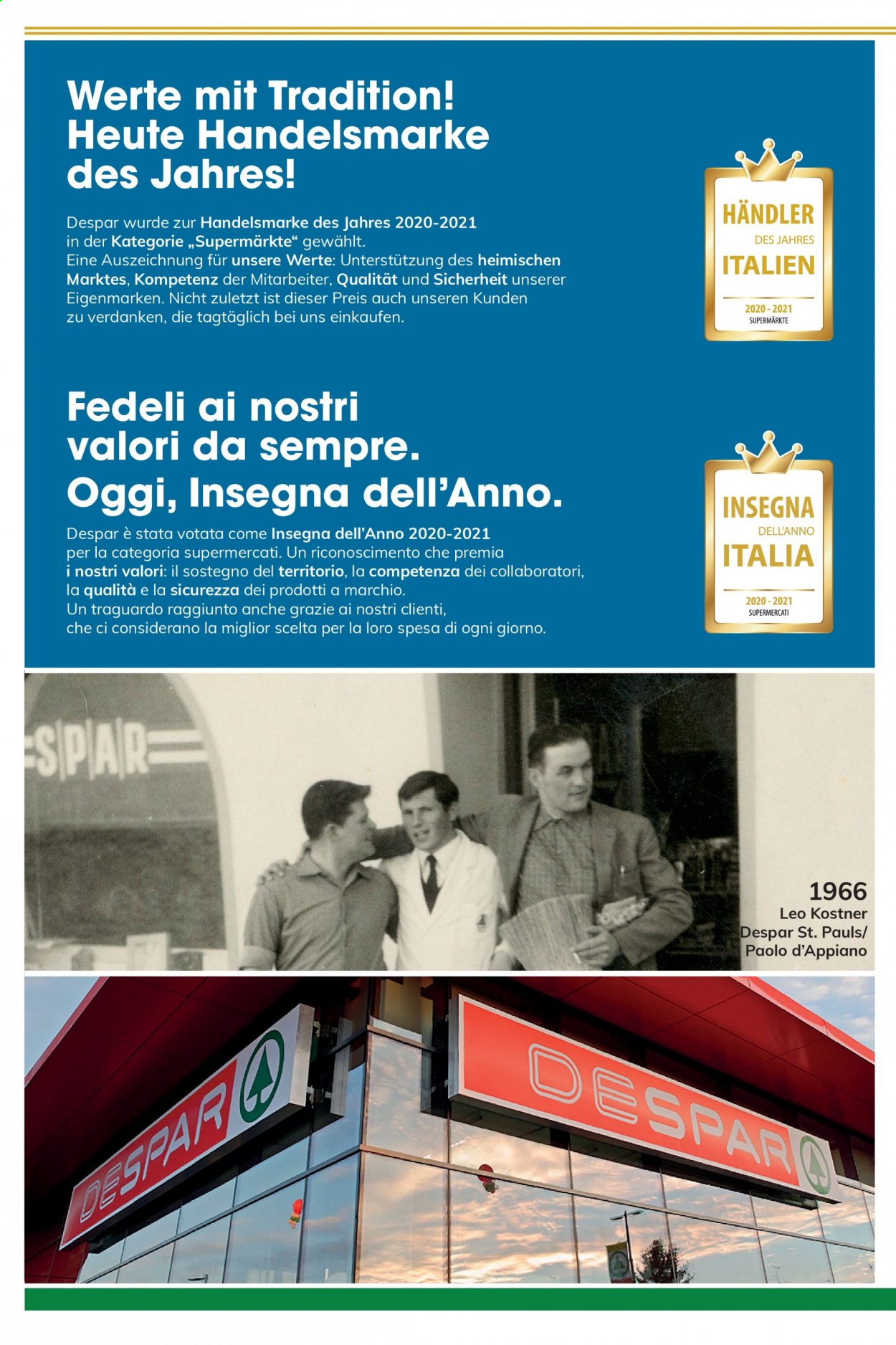 Werte mit Tradition! Heute Handelsmarke des Jahres!

Despar wurde zur Handelsmarke des Jahres 2020-2021 in der Kategorie „Supermärkte“ gewählt. Eine Auszeichnung für unsere Werte: Unterstützung des heimischen Marktes, Kompetenz der Mitarbeiter, Qualität und Sicherheit unserer Eigenmarken. Nicht zuletzt ist dieser Preis auch unseren Kunden zu verdanken, die tagtäglich bei uns einkaufen.

HÄNDLER
DES JAHRES
ITALIEN
2020 - 2021
SUPERMÄRKTE

Fedeli ai nostri valori da sempre. Oggi, Insegna dell'Anno.

Despar è stata votata come Insegna dell'Anno 2020-2021 per la categoria supermercati. Un riconoscimento che premia i nostri valori: il sostegno del territorio, la competenza dei collaboratori, la qualità e la sicurezza dei prodotti a marchio. Un traguardo raggiunto anche grazie ai nostri clienti, che ci considerano la miglior scelta per la loro spesa di ogni giorno.

INSEGNA
DELL'ANNO
ITALIA
2020 - 2021
SUPERMERCATI

SPAR

1966
Leo Kostner
Despar St. Pauls/
Paolo d'Appiano

DESPAR

DESPAR